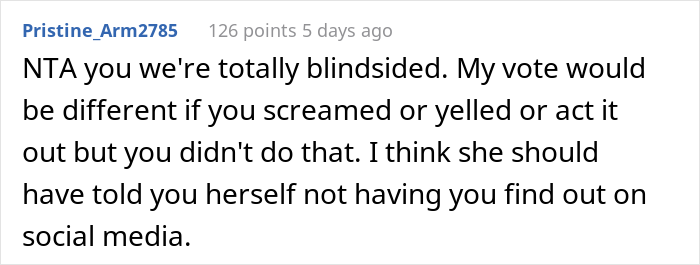 Pristine_Arm2785 126 points 5 days ago

NTA you we're totally blindsided. My vote would be different if you screamed or yelled or act it out but you didn't do that. I think she should have told you herself not having you find out on social media.